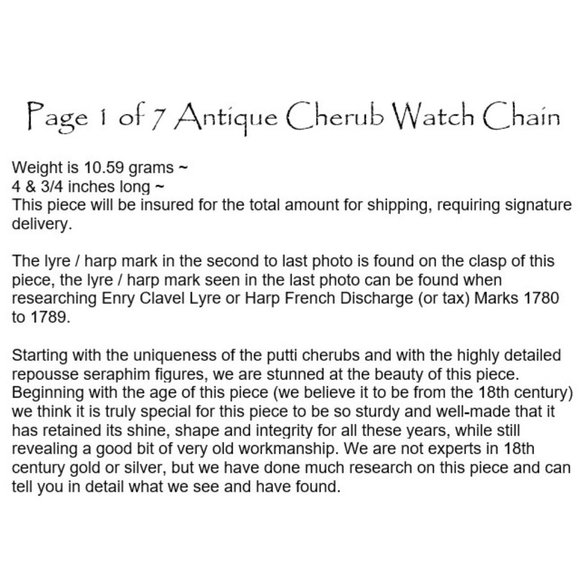 Page 1 of 7 Antique Cherub Watch Chain

Weight is 10.59 grams ~
4 & 3/4 inches long ~
This piece will be insured for the total amount for shipping, requiring signature delivery.

The lyre / harp mark in the second to last photo is found on the clasp of this piece, the lyre / harp mark seen in the last photo can be found when researching Enry Clavel Lyre or Harp French Discharge (or tax) Marks 1780 to 1789.

Starting with the uniqueness of the putti cherubs and with the highly detailed repousse seraphim figures, we are stunned at the beauty of this piece. Beginning with the age of this piece (we believe it to be from the 18th century) we think it is truly special for this piece to be so sturdy and well-made that it has retained its shine, shape and integrity for all these years, while still revealing a good bit of very old workmanship. We are not experts in 18th century gold or silver, but we have done much research on this piece and can tell you in detail what we see and have found.